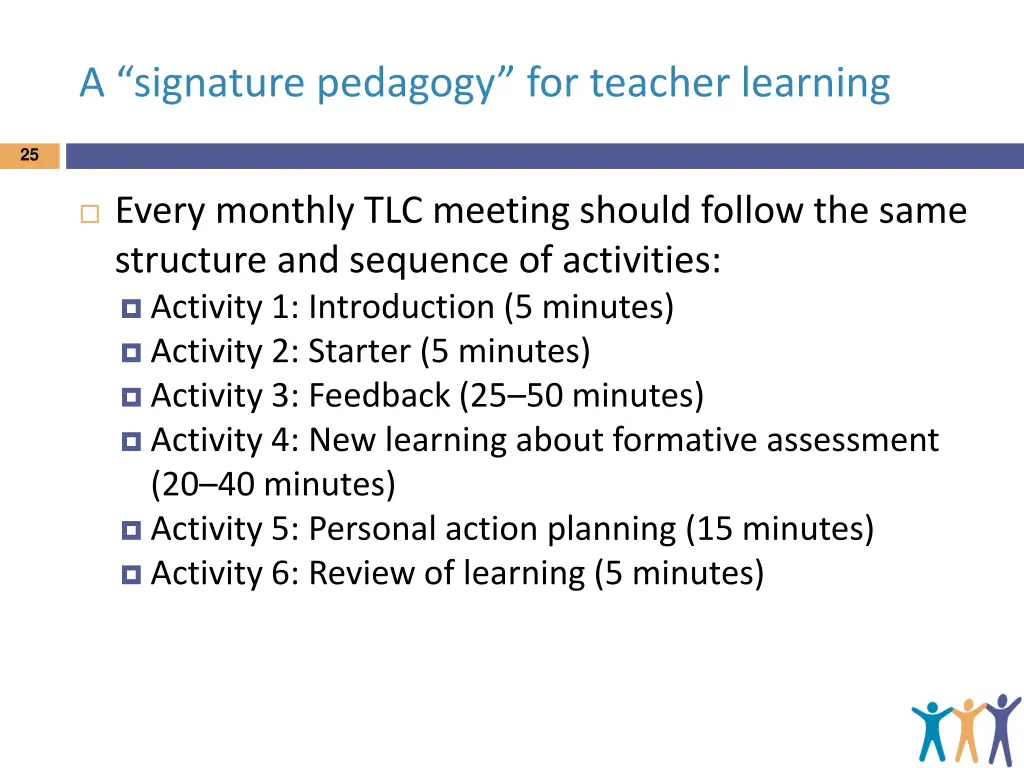 A “signature pedagogy” for teacher learning

25

Every monthly TLC meeting should follow the same structure and sequence of activities:

Activity 1: Introduction (5 minutes)
Activity 2: Starter (5 minutes)
Activity 3: Feedback (25–50 minutes)
Activity 4: New learning about formative assessment (20–40 minutes)
Activity 5: Personal action planning (15 minutes)
Activity 6: Review of learning (5 minutes)